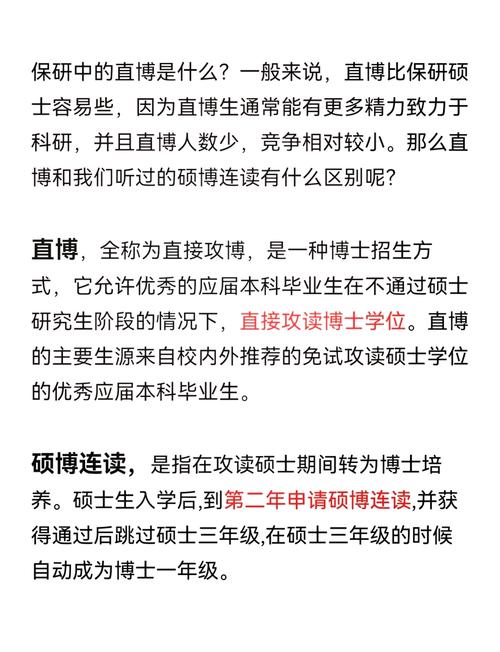 保研中的直博是什么？一般来说，直博比保研硕士容易些，因为直博生通常能有更多精力致力于科研，并且直博人数少，竞争相对较小。那么直博和我们听过的硕博连读有什么区别呢？

直博，全称为直接攻博，是一种博士招生方式，它允许优秀的应届本科毕业生在不通过硕士研究生阶段的情况下，直接攻读博士学位。直博的主要生源来自校内外推荐的免试攻读硕士学位的优秀应届本科毕业生。

硕博连读，是指在攻读硕士期间转为博士培养。硕士生入学后,到第二年申请硕博连读,并获得通过后跳过硕士三年级,在硕士三年级的时候自动成为博士一年级。